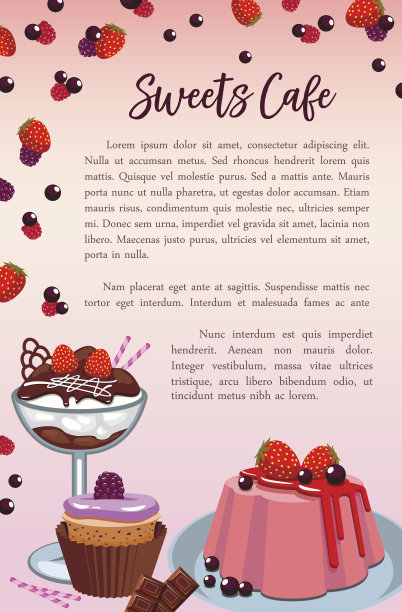 Sweets Cafe

Lorem ipsum dolor sit amet, consectetur adipiscing elit. Nulla ut accumsan metus. Sed rhoncus hendrerit lorem quis mattis. Quisque vel molestie purus. Sed a mattis ante. Mauris porta nunc ut nulla pharetra, ut egestas dolor accumsan. Etiam mauris risus, condimentum quis molestie nec, ultricies semper mi. Donec sem urna, imperdiet vel gravida sit amet, lacinia non libero. Maecenas justo purus, ultricies vel elementum sit amet, porta in nulla.

Nam placerat eget ante at sagittis. Suspendisse mattis nec tortor eget interdum. Interdum et malesuada fames ac ante

Nunc interdum est quis imperdiet hendrerit. Aenean non mauris dolor. Integer vestibulum, massa vitae ultrices tristique, arcu libero bibendum odio, ut tincidunt metus nibh ac lorem.